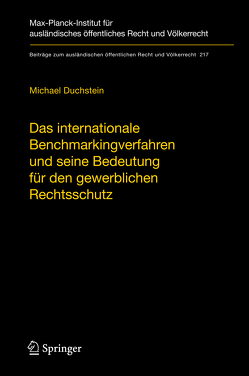 Max-Planck-Institut für ausländisches öffentliches Recht und Völkerrecht

Beiträge zum ausländischen öffentlichen Recht und Völkerrecht 217

Michael Duchstein

Das internationale Benchmarkingverfahren und seine Bedeutung für den gewerblichen Rechtsschutz

Springer